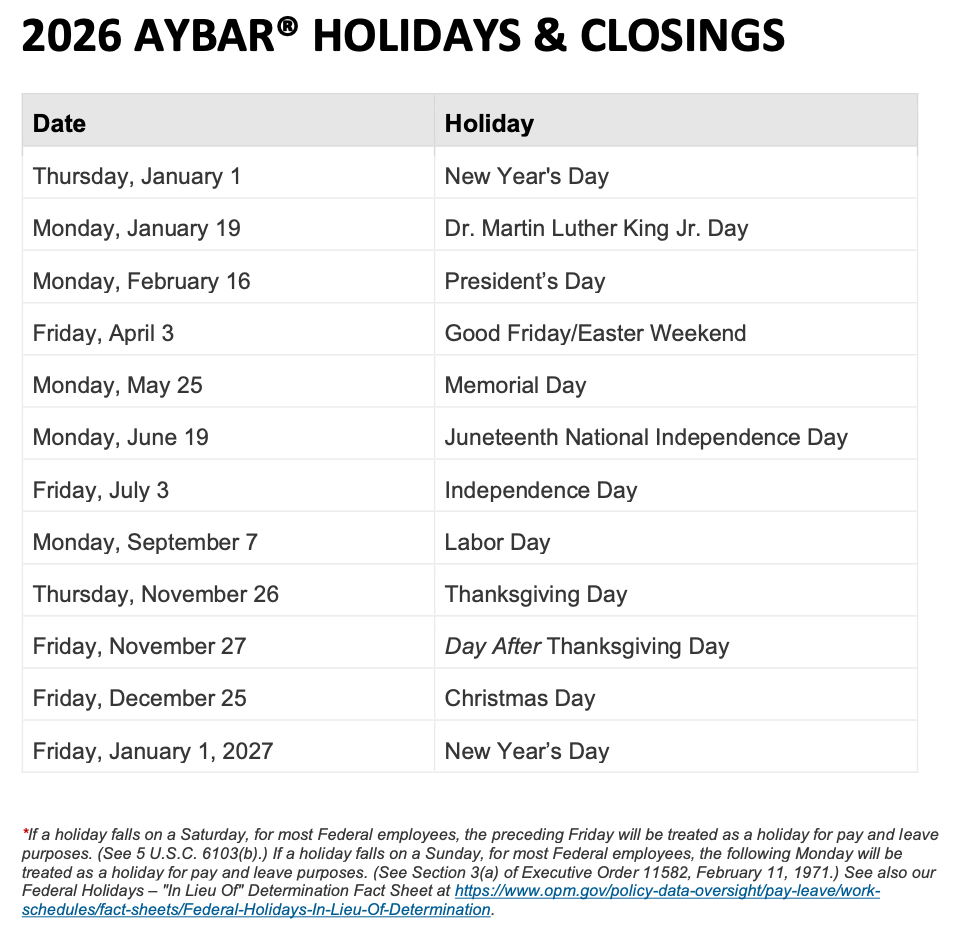 2026 AYBAR® HOLIDAYS & CLOSINGS

| Date | Holiday |
|---|---|
| Thursday, January 1 | New Year's Day |
| Monday, January 19 | Dr. Martin Luther King Jr. Day |
| Monday, February 16 | President's Day |
| Friday, April 3 | Good Friday/Easter Weekend |
| Monday, May 25 | Memorial Day |
| Monday, June 19 | Juneteenth National Independence Day |
| Friday, July 3 | Independence Day |
| Monday, September 7 | Labor Day |
| Thursday, November 26 | Thanksgiving Day |
| Friday, November 27 | Day After Thanksgiving Day |
| Friday, December 25 | Christmas Day |
| Friday, January 1, 2027 | New Year's Day |

*If a holiday falls on a Saturday, for most Federal employees, the preceding Friday will be treated as a holiday for pay and leave purposes. (See 5 U.S.C. 6103(b).) If a holiday falls on a Sunday, for most Federal employees, the following Monday will be treated as a holiday for pay and leave purposes. (See Section 3(a) of Executive Order 11582, February 11, 1971.) See also our Federal Holidays – "In Lieu Of" Determination Fact Sheet at https://www.opm.gov/policy-data-oversight/pay-leave/work-schedules/fact-sheets/Federal-Holidays-In-Lieu-Of-Determination.